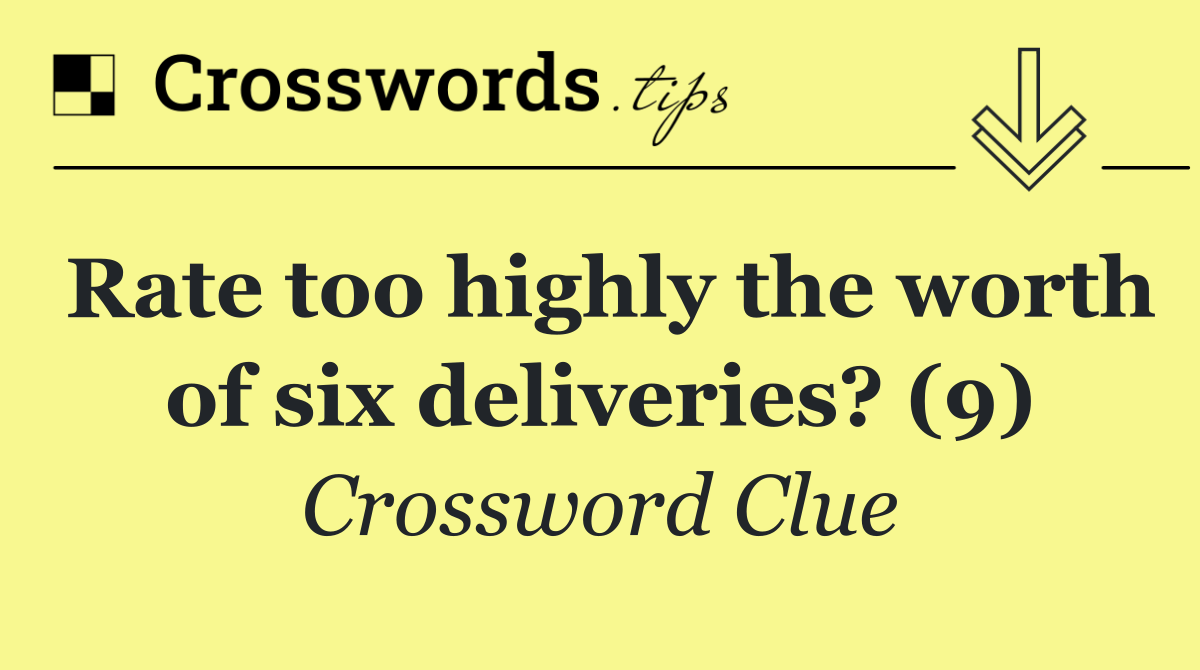 Crosswords.tips

Rate too highly the worth of six deliveries? (9)

Crossword Clue